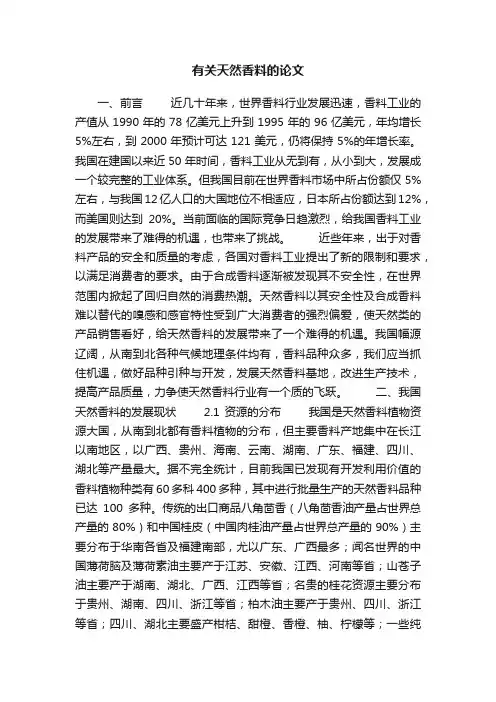 有关天然香料的论文

一、前言　　近几十年来，世界香料行业发展迅速，香料工业的产值从 1990 年的 78 亿美元上升到 1995 年的 96 亿美元，年均增长 5%左右，到 2000 年预计可达 121 美元，仍将保持 5%的年增长率。我国在建国以来近 50 年时间，香料工业从无到有，从小到大，发展成一个较完整的工业体系。但我国目前在世界香料市场中所占份额仅 5%左右，与我国 12 亿人口的大国地位不相适应，日本所占份额达到 12%，而美国则达到 20%。当前面临的国际竞争日趋激烈，给我国香料工业的发展带来了难得的机遇，也带来了挑战。　　近些年来，出于对香料产品的安全和质量的考虑，各国对香料工业提出了新的限制和要求，以满足消费者的要求。由于合成香料逐渐被发现其不安全性，在世界范围内掀起了回归自然的消费热潮。天然香料以其安全性及合成香料难以替代的嗅感和感官特性受到广大消费者的强烈偏爱，使天然类的产品销售看好，给天然香料的发展带来了一个难得的机遇。我国幅源辽阔，从南到北各种气候地理条件均有，香料品种众多，我们应当抓住机遇，做好品种引种与开发，发展天然香料基地，改进生产技术，提高产品质量，力争使天然香料行业有一个质的飞跃。　　二、我国天然香料的发展现状　　2.1 资源的分布　　我国是天然香料植物资源大国，从南到北都有香料植物的分布，但主要香料产地集中在长江以南地区，以广西、贵州、海南、云南、湖南、广东、福建、四川、湖北等产量最大。据不完全统计，目前我国已发现有开发利用价值的香料植物种类有 60 多科 400 多种，其中进行批量生产的天然香料品种已达 100 多种。传统的出口商品八角茴香（八角茴香油产量占世界总产量的 80%）和中国桂皮（中国肉桂油产量占世界总产量的 90%）主要分布于华南各省及福建南部，尤以广东、广西最多；闻名世界的中国薄荷脑及薄荷素油主要产于江苏、安徽、江西、河南等省；山苍子油主要产于湖南、湖北、广西、江西等省；名贵的桂花资源主要分布于贵州、湖南、四川、浙江等省；柏木油主要产于贵州、四川、浙江等省；四川、湖北主要盛产柑桔、甜橙、香橙、柚、柠檬等；一些纯